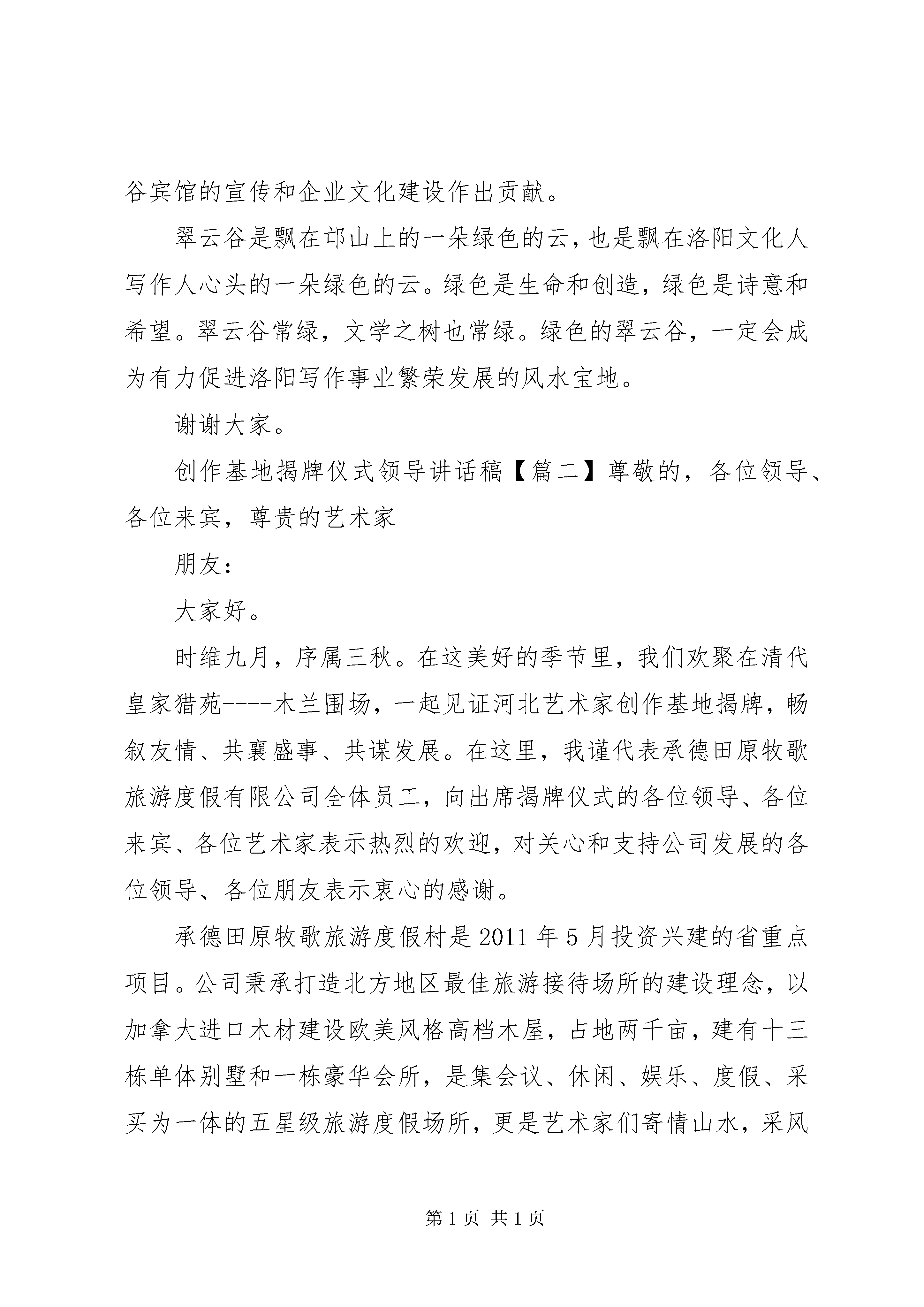 谷宾馆的宣传和企业文化建设作出贡献。

翠云谷是飘在邙山上的一朵绿色的云，也是飘在洛阳文化人写作人心头的一朵绿色的云。绿色是生命和创造，绿色是诗意和希望。翠云谷常绿，文学之树也常绿。绿色的翠云谷，一定会成为有力促进洛阳写作事业繁荣发展的风水宝地。

谢谢大家。

创作基地揭牌仪式领导讲话稿【篇二】尊敬的，各位领导、各位来宾，尊贵的艺术家

朋友：

大家好。

时维九月，序属三秋。在这美好的季节里，我们欢聚在清代皇家猎苑----木兰围场，一起见证河北艺术家创作基地揭牌，畅叙友情、共襄盛事、共谋发展。在这里，我谨代表承德田原牧歌旅游度假有限公司全体员工，向出席揭牌仪式的各位领导、各位来宾、各位艺术家表示热烈的欢迎，对关心和支持公司发展的各位领导、各位朋友表示衷心的感谢。

承德田原牧歌旅游度假村是2011年5月投资兴建的省重点项目。公司秉承打造北方地区最佳旅游接待场所的建设理念，以加拿大进口木材建设欧美风格高档木屋，占地两千亩，建有十三栋单体别墅和一栋豪华会所，是集会议、休闲、娱乐、度假、采买为一体的五星级旅游度假场所，更是艺术家们寄情山水，采风

第1页 共1页